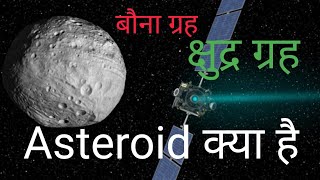 बौना ग्रह

क्षुद्र ग्रह

Asteroid क्या है